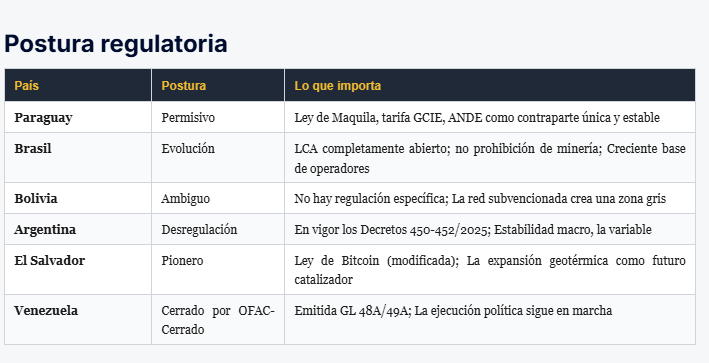 Postura regulatoria

| País | Postura | Lo que importa |
|---|---|---|
| Paraguay | Permisivo | Ley de Maquila, tarifa GCIE, ANDE como contraparte única y estable |
| Brasil | Evolución | LCA completamente abierto; no prohibición de minería; Creciente base de operadores |
| Bolivia | Ambiguo | No hay regulación específica; La red subvencionada crea una zona gris |
| Argentina | Desregulación | En vigor los Decretos 450-452/2025; Estabilidad macro, la variable |
| El Salvador | Pionero | Ley de Bitcoin (modificada); La expansión geotérmica como futuro catalizador |
| Venezuela | Cerrado por OFAC-Cerrado | Emitida GL 48A/49A; La ejecución política sigue en marcha |